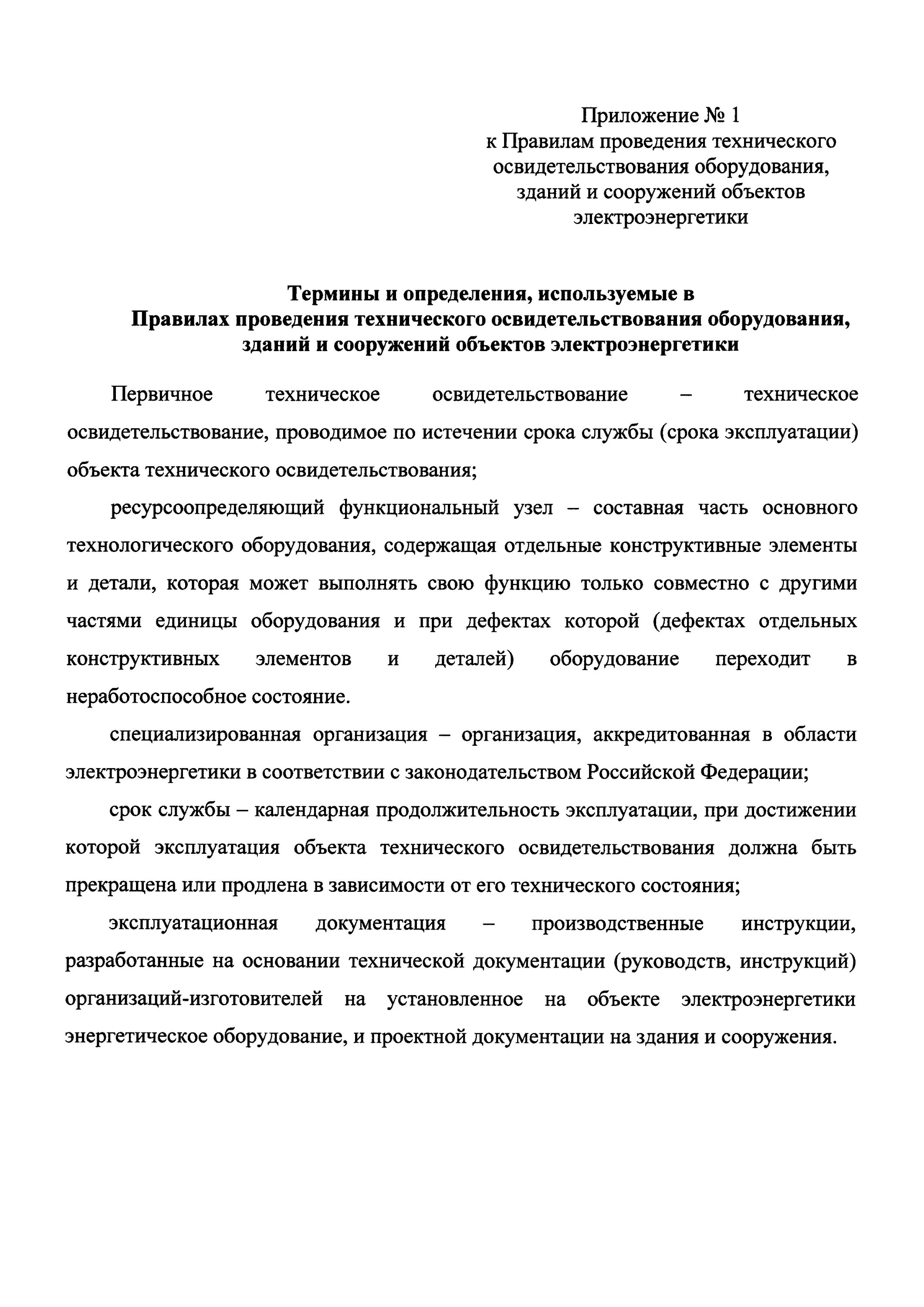 Приложение № 1
к Правилам проведения технического освидетельствования оборудования, зданий и сооружений объектов электроэнергетики

Термины и определения, используемые в Правилах проведения технического освидетельствования оборудования, зданий и сооружений объектов электроэнергетики

Первичное техническое освидетельствование – техническое освидетельствование, проводимое по истечении срока службы (срока эксплуатации) объекта технического освидетельствования;

ресурсоопределяющий функциональный узел – составная часть основного технологического оборудования, содержащая отдельные конструктивные элементы и детали, которая может выполнять свою функцию только совместно с другими частями единицы оборудования и при дефектах которой (дефектах отдельных конструктивных элементов и деталей) оборудование переходит в неработоспособное состояние.

специализированная организация – организация, аккредитованная в области электроэнергетики в соответствии с законодательством Российской Федерации;

срок службы – календарная продолжительность эксплуатации, при достижении которой эксплуатация объекта технического освидетельствования должна быть прекращена или продлена в зависимости от его технического состояния;

эксплуатационная документация – производственные инструкции, разработанные на основании технической документации (руководств, инструкций) организаций-изготовителей на установленное на объекте электроэнергетики энергетическое оборудование, и проектной документации на здания и сооружения.